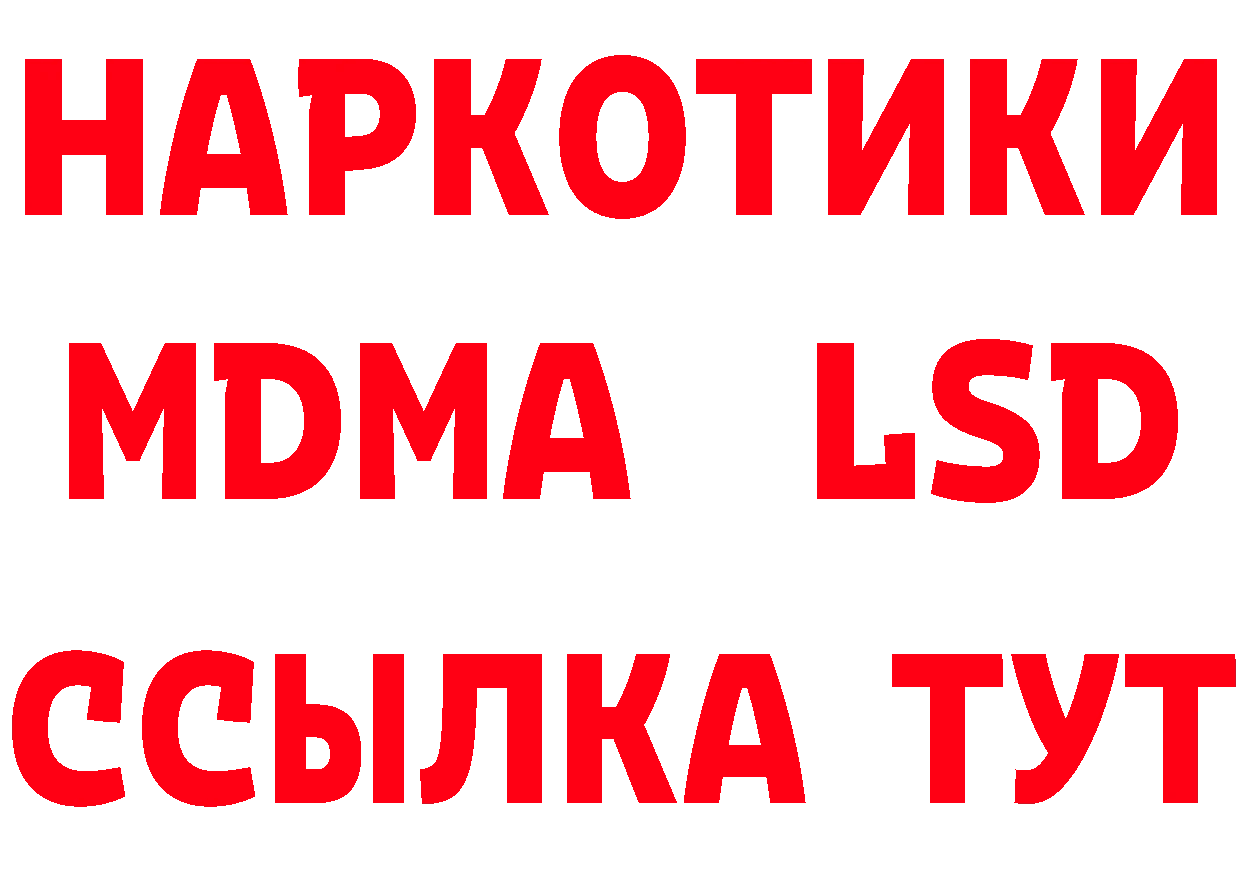 НАРКОТИКИ
MDMA LSD
ССЫЛКА ТУТ